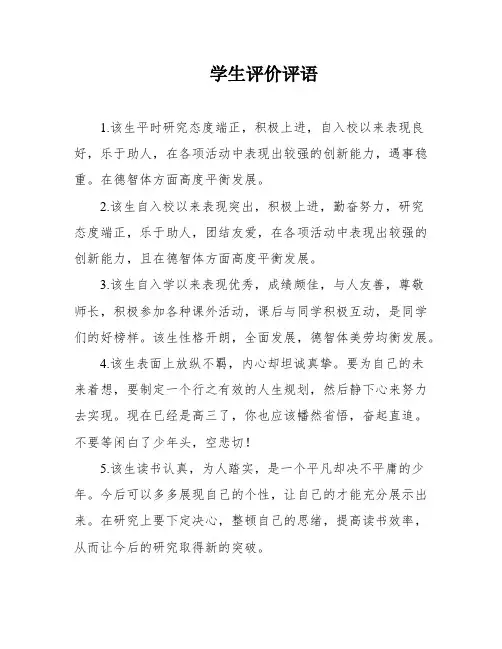 学生评价评语

1.该生平时研究态度端正，积极上进，自入校以来表现良好，乐于助人，在各项活动中表现出较强的创新能力，遇事稳重。在德智体方面高度平衡发展。

2.该生自入校以来表现突出，积极上进，勤奋努力，研究态度端正，乐于助人，团结友爱，在各项活动中表现出较强的创新能力，且在德智体方面高度平衡发展。

3.该生自入学以来表现优秀，成绩颇佳，与人友善，尊敬师长，积极参加各种课外活动，课后与同学积极互动，是同学们的好榜样。该生性格开朗，全面发展，德智体美劳均衡发展。

4.该生表面上放纵不羁，内心却坦诚真挚。要为自己的未来着想，要制定一个行之有效的人生规划，然后静下心来努力去实现。现在已经是高三了，你也应该幡然省悟，奋起直追。不要等闲白了少年头，空悲切！

5.该生读书认真，为人踏实，是一个平凡却决不平庸的少年。今后可以多多展现自己的个性，让自己的才能充分展示出来。在研究上要下定决心，整顿自己的思绪，提高读书效率，从而让今后的研究取得新的突破。